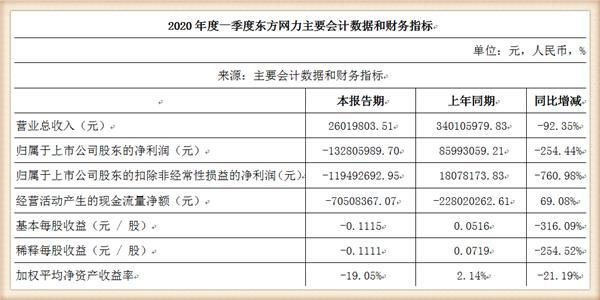 2020 年度一季度东方网力主要会计数据和财务指标

单位：元，人民币，%

来源：主要会计数据和财务指标

| | 本报告期 | 上年同期 | 同比增减 |
|---|---|---|---|
| 营业总收入（元） | 26019803.51 | 340105979.83 | -92.35% |
| 归属于上市公司股东的净利润（元） | -132805989.70 | 85993059.21 | -254.44% |
| 归属于上市公司股东的扣除非经常性损益的净利润（元） | -119492692.95 | 18078173.83 | -760.98% |
| 经营活动产生的现金流量净额（元） | -70508367.07 | -228020262.61 | 69.08% |
| 基本每股收益（元 / 股） | -0.1115 | 0.0516 | -316.09% |
| 稀释每股收益（元 / 股） | -0.1111 | 0.0719 | -254.52% |
| 加权平均净资产收益率 | -19.05% | 2.14% | -21.19% |